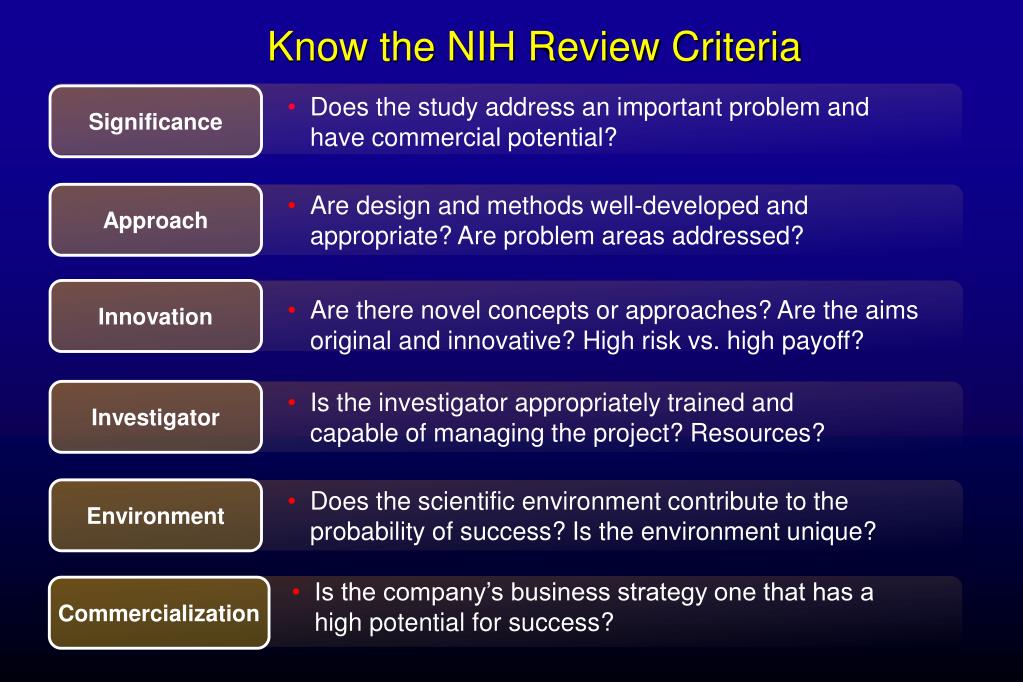 Know the NIH Review Criteria

Significance

• Does the study address an important problem and have commercial potential?

Approach

• Are design and methods well-developed and appropriate? Are problem areas addressed?

Innovation

• Are there novel concepts or approaches? Are the aims original and innovative? High risk vs. high payoff?

Investigator

• Is the investigator appropriately trained and capable of managing the project? Resources?

Environment

• Does the scientific environment contribute to the probability of success? Is the environment unique?

Commercialization

• Is the company's business strategy one that has a high potential for success?